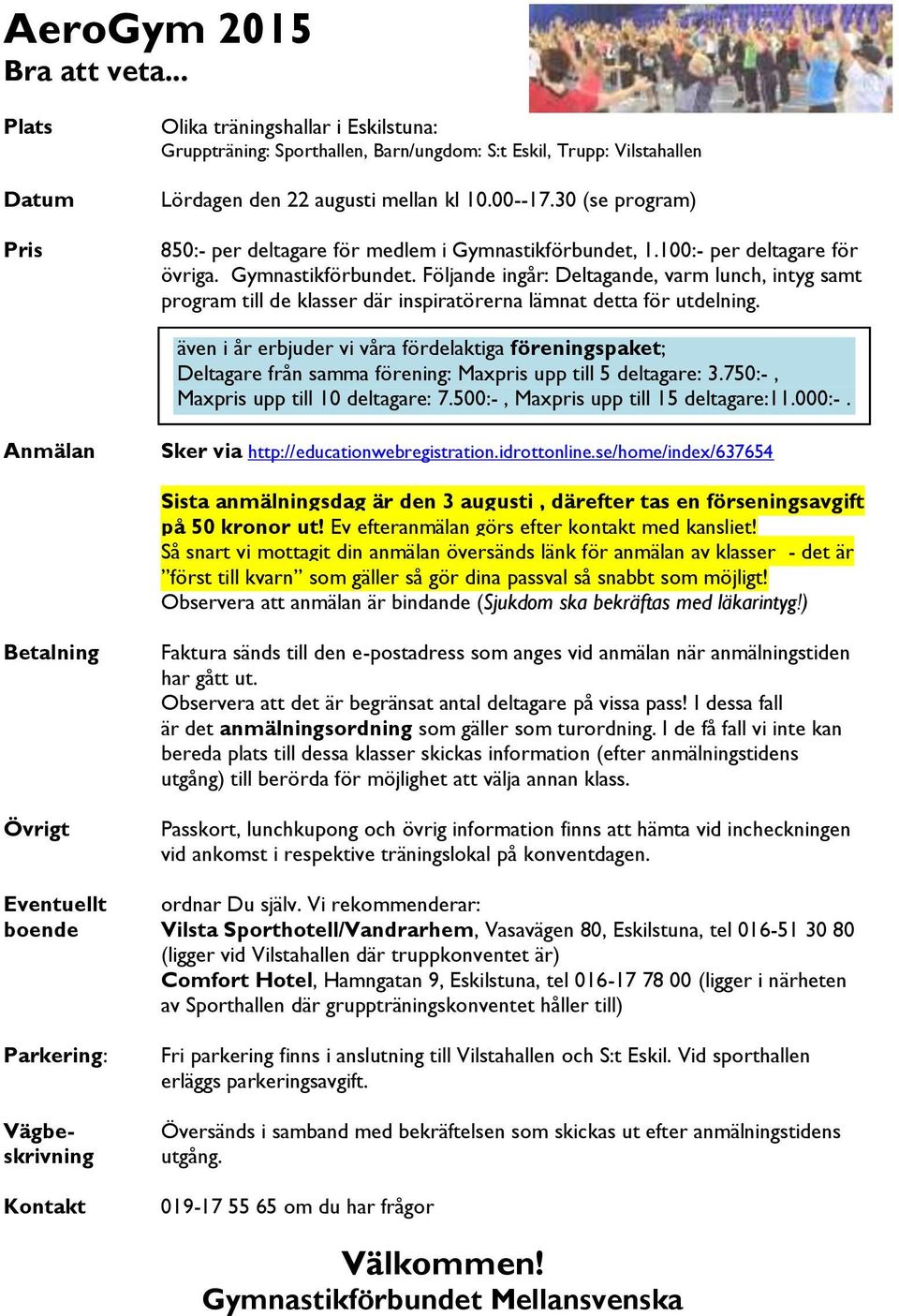 AeroGym 2015
Bra att veta...

Plats

Olika träningshallar i Eskilstuna:
Gruppträning: Sporthallen, Barn/ungdom: S:t Eskil, Trupp: Vilstahallen

Datum

Lördagen den 22 augusti mellan kl 10.00--17.30 (se program)

Pris

850:- per deltagare för medlem i Gymnastikförbundet, 1.100:- per deltagare för övriga. Gymnastikförbundet. Följande ingår: Deltagande, varm lunch, intyg samt program till de klasser där inspiratörerna lämnat detta för utdelning.

även i år erbjuder vi våra fördelaktiga föreningspaket;
Deltagare från samma förening: Maxpris upp till 5 deltagare: 3.750:- , Maxpris upp till 10 deltagare: 7.500:- , Maxpris upp till 15 deltagare:11.000:- .

Anmälan

Sker via http://educationwebregistration.idrottonline.se/home/index/637654

Sista anmälningsdag är den 3 augusti , därefter tas en förseningsavgift på 50 kronor ut! Ev efteranmälan görs efter kontakt med kansliet!
Så snart vi mottagit din anmälan översänds länk för anmälan av klasser - det är ”först till kvarn” som gäller så gör dina passval så snabbt som möjligt!
Observera att anmälan är bindande (Sjukdom ska bekräftas med läkarintyg!)

Betalning

Faktura sänds till den e-postadress som anges vid anmälan när anmälningstiden har gått ut.
Observera att det är begränsat antal deltagare på vissa pass! I dessa fall är det anmälningsordning som gäller som turordning. I de få fall vi inte kan bereda plats till dessa klasser skickas information (efter anmälningstidens utgång) till berörda för möjlighet att välja annan klass.

Övrigt

Passkort, lunchkupong och övrig information finns att hämta vid incheckningen vid ankomst i respektive träningslokal på konventdagen.

Eventuellt boende

ordnar Du själv. Vi rekommenderar:
Vilsta Sporthotell/Vandrarhem, Vasavägen 80, Eskilstuna, tel 016-51 30 80 (ligger vid Vilstahallen där truppkonventet är)
Comfort Hotel, Hamngatan 9, Eskilstuna, tel 016-17 78 00 (ligger i närheten av Sporthallen där gruppträningskonventet håller till)

Parkering:

Fri parkering finns i anslutning till Vilstahallen och S:t Eskil. Vid sporthallen erläggs parkeringsavgift.

Vägbeskrivning

Översänds i samband med bekräftelsen som skickas ut efter anmälningstidens utgång.

Kontakt

019-17 55 65 om du har frågor

Välkommen!
Gymnastikförbundet Mellansvenska